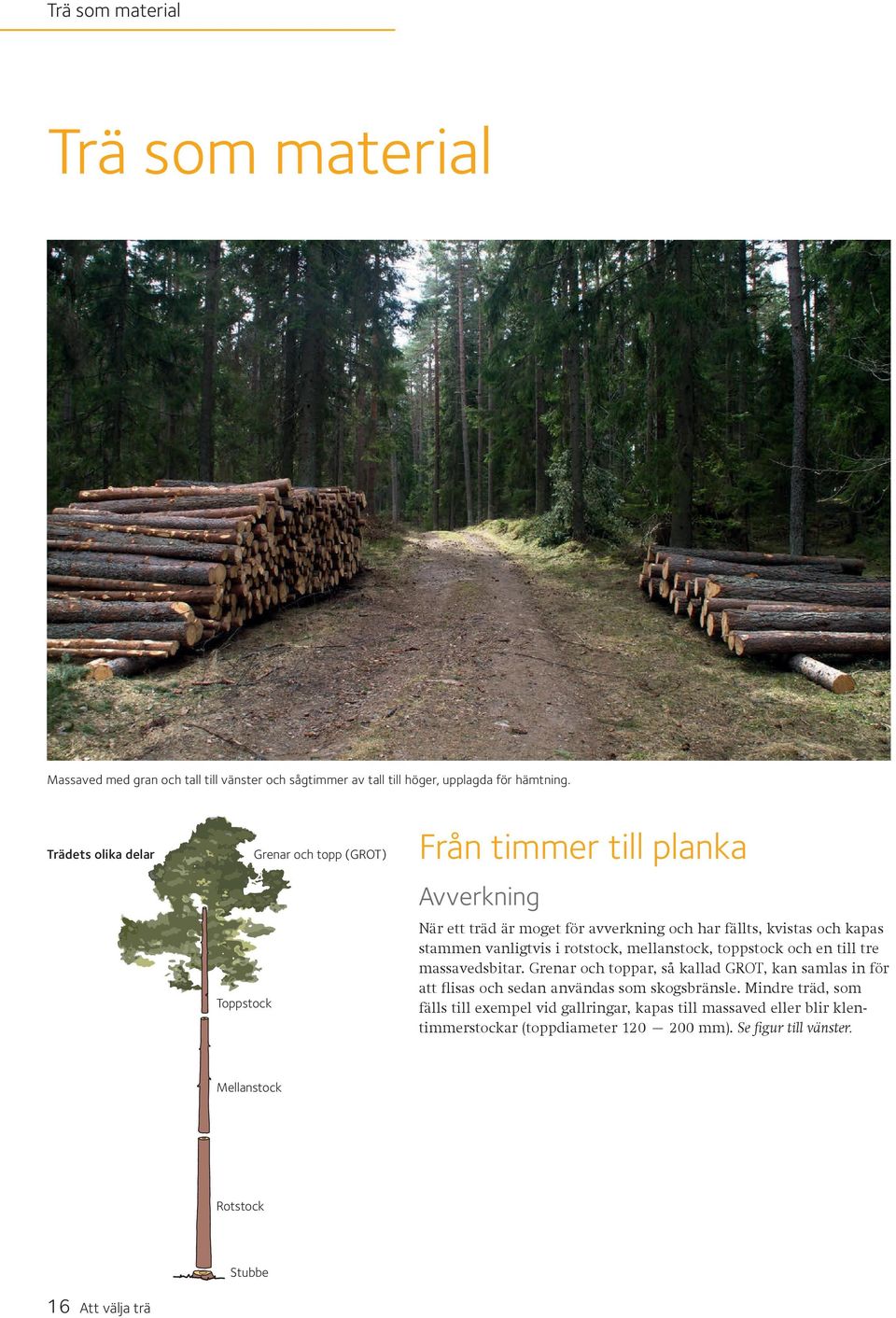 Trä som material

Trä som material

Massaved med gran och tall till vänster och sågtimmer av tall till höger, upplagda för hämtning.

Trädets olika delar

Grenar och topp (GROT)

Toppstock

Mellanstock

Rotstock

Stubbe

Från timmer till planka

Avverkning

När ett träd är moget för avverkning och har fällts, kvistas och kapas stammen vanligtvis i rotstock, mellanstock, toppstock och en till tre massavedsbitar. Grenar och toppar, så kallad GROT, kan samlas in för att flisas och sedan användas som skogsbränsle. Mindre träd, som fälls till exempel vid gallringar, kapas till massaved eller blir klentimmerstockar (toppdiameter 120 — 200 mm). Se figur till vänster.

16 Att välja trä